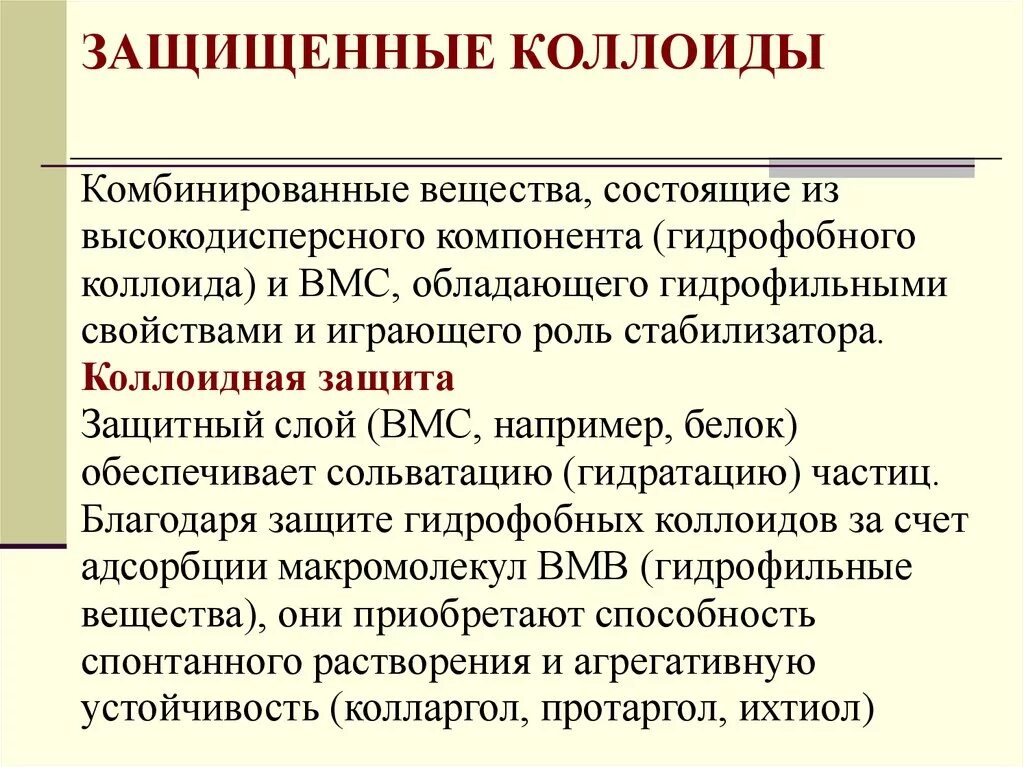 ЗАЩИЩЕННЫЕ КОЛЛОИДЫ

Комбинированные вещества, состоящие из высокодисперсного компонента (гидрофобного коллоида) и ВМС, обладающего гидрофильными свойствами и играющего роль стабилизатора.

Коллоидная защита

Защитный слой (ВМС, например, белок) обеспечивает сольватацию (гидратацию) частиц. Благодаря защите гидрофобных коллоидов за счет адсорбции макромолекул ВМВ (гидрофильные вещества), они приобретают способность спонтанного растворения и агрегативную устойчивость (колларгол, протаргол, ихтиол)